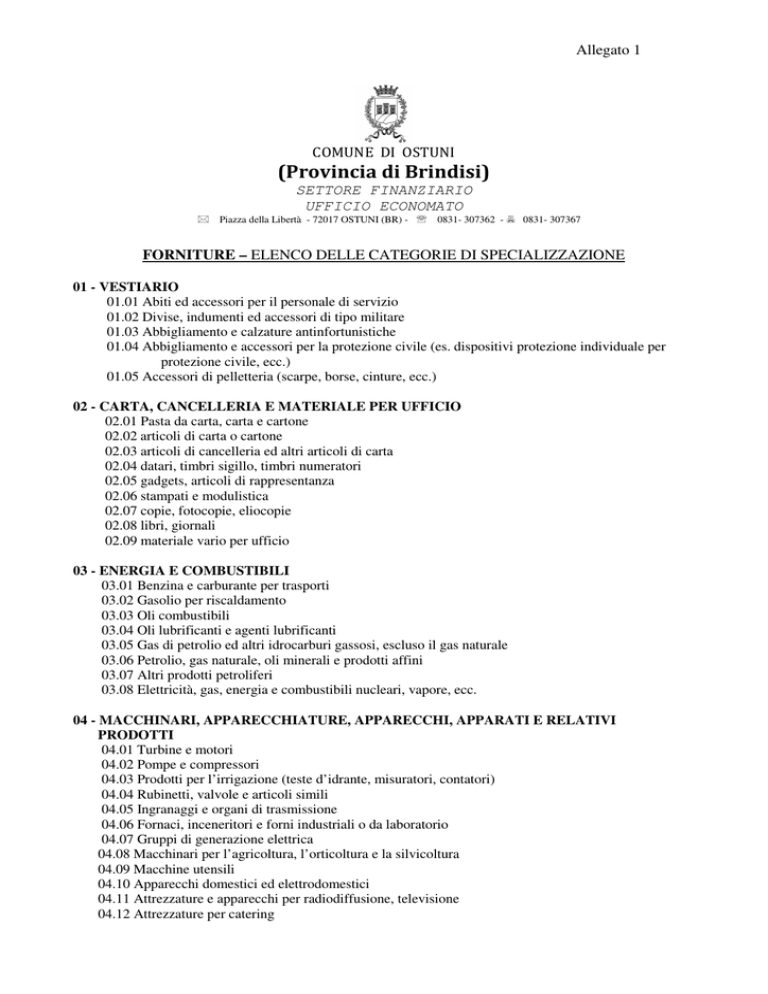 Allegato 1

COMUNE DI OSTUNI
(Provincia di Brindisi)
SETTORE FINANZIARIO
UFFICIO ECONOMATO
Piazza della Libertà - 72017 OSTUNI (BR) - 0831- 307362 - 0831- 307367

FORNITURE – ELENCO DELLE CATEGORIE DI SPECIALIZZAZIONE

01 - VESTIARIO
01.01 Abiti ed accessori per il personale di servizio
01.02 Divise, indumenti ed accessori di tipo militare
01.03 Abbigliamento e calzature antinfortunistiche
01.04 Abbigliamento e accessori per la protezione civile (es. dispositivi protezione individuale per protezione civile, ecc.)
01.05 Accessori di pelletteria (scarpe, borse, cinture, ecc.)

02 - CARTA, CANCELLERIA E MATERIALE PER UFFICIO
02.01 Pasta da carta, carta e cartone
02.02 articoli di carta o cartone
02.03 articoli di cancelleria ed altri articoli di carta
02.04 datari, timbri sigillo, timbri numeratori
02.05 gadgets, articoli di rappresentanza
02.06 stampati e modulistica
02.07 copie, fotocopie, eliocopie
02.08 libri, giornali
02.09 materiale vario per ufficio

03 - ENERGIA E COMBUSTIBILI
03.01 Benzina e carburante per trasporti
03.02 Gasolio per riscaldamento
03.03 Oli combustibili
03.04 Oli lubrificanti e agenti lubrificanti
03.05 Gas di petrolio ed altri idrocarburi gassosi, escluso il gas naturale
03.06 Petrolio, gas naturale, oli minerali e prodotti affini
03.07 Altri prodotti petroliferi
03.08 Elettricità, gas, energia e combustibili nucleari, vapore, ecc.

04 - MACCHINARI, APPARECCHIATURE, APPARECCHI, APPARATI E RELATIVI PRODOTTI
04.01 Turbine e motori
04.02 Pompe e compressori
04.03 Prodotti per l'irrigazione (teste d'idrante, misuratori, contatori)
04.04 Rubinetti, valvole e articoli simili
04.05 Ingranaggi e organi di trasmissione
04.06 Fornaci, inceneritori e forni industriali o da laboratorio
04.07 Gruppi di generazione elettrica
04.08 Macchinari per l'agricoltura, l'orticoltura e la silvicoltura
04.09 Macchine utensili
04.10 Apparecchi domestici ed elettrodomestici
04.11 Attrezzature e apparecchi per radiodiffusione, televisione
04.12 Attrezzature per catering